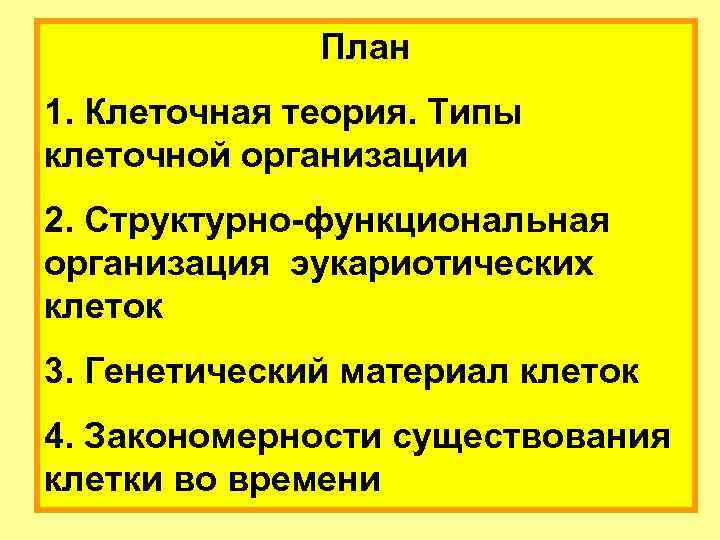 План

1. Клеточная теория. Типы клеточной организации

2. Структурно-функциональная организация эукариотических клеток

3. Генетический материал клеток

4. Закономерности существования клетки во времени